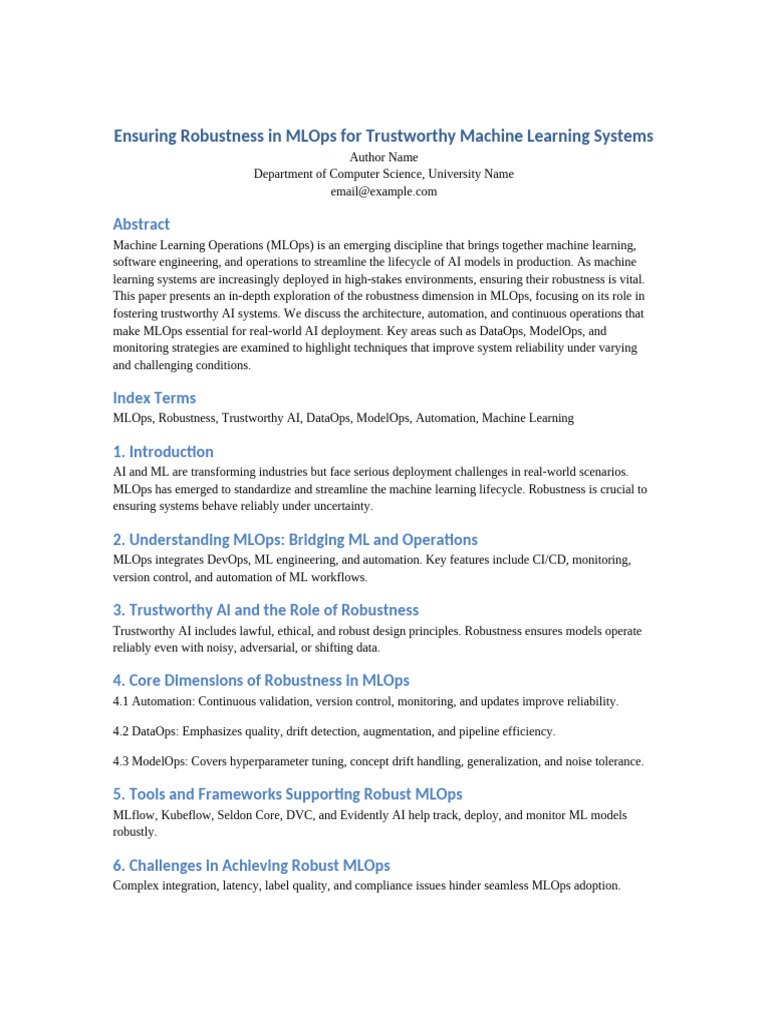 Ensuring Robustness in MLOps for Trustworthy Machine Learning Systems
Author Name
Department of Computer Science, University Name
email@example.com

Abstract

Machine Learning Operations (MLOps) is an emerging discipline that brings together machine learning, software engineering, and operations to streamline the lifecycle of AI models in production. As machine learning systems are increasingly deployed in high-stakes environments, ensuring their robustness is vital. This paper presents an in-depth exploration of the robustness dimension in MLOps, focusing on its role in fostering trustworthy AI systems. We discuss the architecture, automation, and continuous operations that make MLOps essential for real-world AI deployment. Key areas such as DataOps, ModelOps, and monitoring strategies are examined to highlight techniques that improve system reliability under varying and challenging conditions.

Index Terms

MLOps, Robustness, Trustworthy AI, DataOps, ModelOps, Automation, Machine Learning

1. Introduction

AI and ML are transforming industries but face serious deployment challenges in real-world scenarios. MLOps has emerged to standardize and streamline the machine learning lifecycle. Robustness is crucial to ensuring systems behave reliably under uncertainty.

2. Understanding MLOps: Bridging ML and Operations

MLOps integrates DevOps, ML engineering, and automation. Key features include CI/CD, monitoring, version control, and automation of ML workflows.

3. Trustworthy AI and the Role of Robustness

Trustworthy AI includes lawful, ethical, and robust design principles. Robustness ensures models operate reliably even with noisy, adversarial, or shifting data.

4. Core Dimensions of Robustness in MLOps

4.1 Automation: Continuous validation, version control, monitoring, and updates improve reliability.

4.2 DataOps: Emphasizes quality, drift detection, augmentation, and pipeline efficiency.

4.3 ModelOps: Covers hyperparameter tuning, concept drift handling, generalization, and noise tolerance.

5. Tools and Frameworks Supporting Robust MLOps

MLflow, Kubeflow, Seldon Core, DVC, and Evidently AI help track, deploy, and monitor ML models robustly.

6. Challenges in Achieving Robust MLOps

Complex integration, latency, label quality, and compliance issues hinder seamless MLOps adoption.